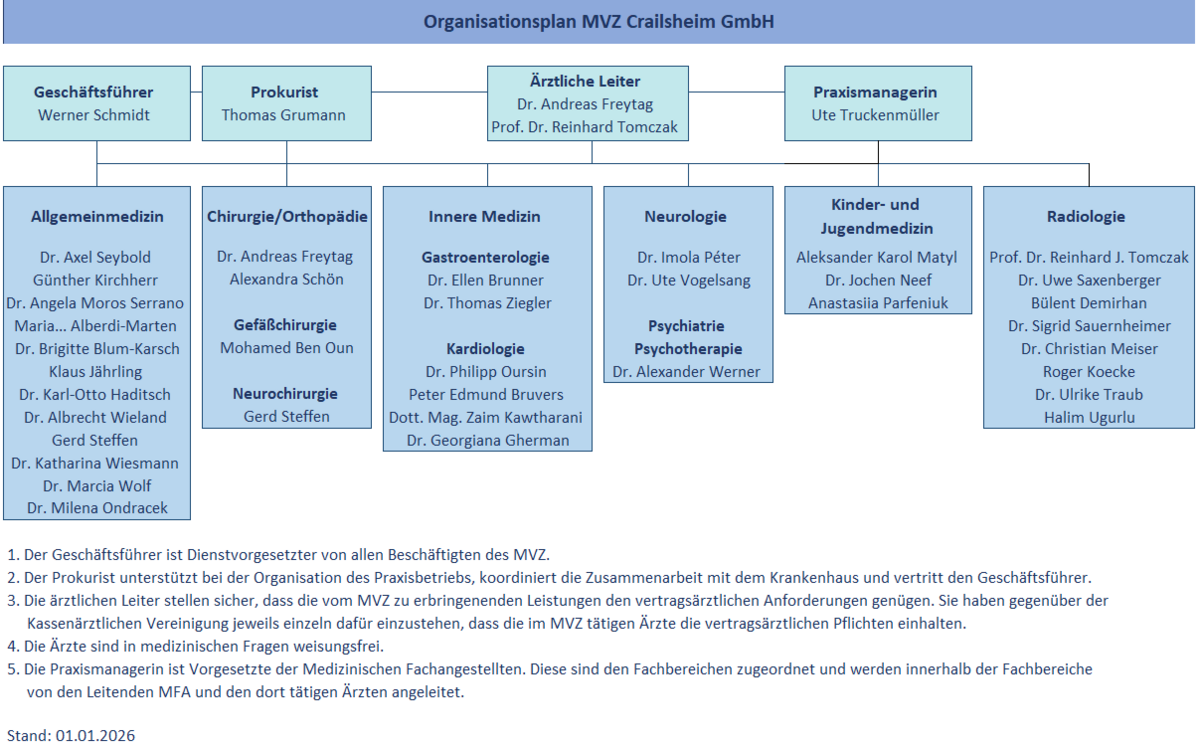 Organisationsplan MVZ Crailsheim GmbH

Geschäftsführer
Werner Schmidt

Prokurist
Thomas Grumann

Ärztliche Leiter
Dr. Andreas Freytag
Prof. Dr. Reinhard Tomczak

Praxismanagerin
Ute Truckenmüller

Allgemeinmedizin

Dr. Axel Seybold
Günther Kirchherr
Dr. Angela Moros Serrano
Maria... Alberdi-Marten
Dr. Brigitte Blum-Karsch
Klaus Jährling
Dr. Karl-Otto Haditsch
Dr. Albrecht Wieland
Gerd Steffen
Dr. Katharina Wiesmann
Dr. Marcia Wolf
Dr. Milena Ondracek

Chirurgie/Orthopädie

Dr. Andreas Freytag
Alexandra Schön

Gefäßchirurgie
Mohamed Ben Oun

Neurochirurgie
Gerd Steffen

Innere Medizin

Gastroenterologie
Dr. Ellen Brunner
Dr. Thomas Ziegler

Kardiologie
Dr. Philipp Oursin
Peter Edmund Bruvers
Dott. Mag. Zaim Kawtharani
Dr. Georgiana Gherman

Neurologie

Dr. Imola Péter
Dr. Ute Vogelsang

Psychiatrie
Psychotherapie
Dr. Alexander Werner

Kinder- und Jugendmedizin
Aleksander Karol Matyl
Dr. Jochen Neef
Anastasiia Parfeniuk

Radiologie

Prof. Dr. Reinhard J. Tomczak
Dr. Uwe Saxenberger
Bülent Demirhan
Dr. Sigrid Sauernheimer
Dr. Christian Meiser
Roger Koecke
Dr. Ulrike Traub
Halim Ugurlu

1. Der Geschäftsführer ist Dienstvorgesetzter von allen Beschäftigten des MVZ.
2. Der Prokurist unterstützt bei der Organisation des Praxisbetriebs, koordiniert die Zusammenarbeit mit dem Krankenhaus und vertritt den Geschäftsführer.
3. Die ärztlichen Leiter stellen sicher, dass die vom MVZ zu erbringenenden Leistungen den vertragsärztlichen Anforderungen genügen. Sie haben gegenüber der Kassenärztlichen Vereinigung jeweils einzeln dafür einzustehen, dass die im MVZ tätigen Ärzte die vertragsärztlichen Pflichten einhalten.
4. Die Ärzte sind in medizinischen Fragen weisungsfrei.
5. Die Praxismanagerin ist Vorgesetzte der Medizinischen Fachangestellten. Diese sind den Fachbereichen zugeordnet und werden innerhalb der Fachbereiche von den Leitenden MFA und den dort tätigen Ärzten angeleitet.

Stand: 01.01.2026